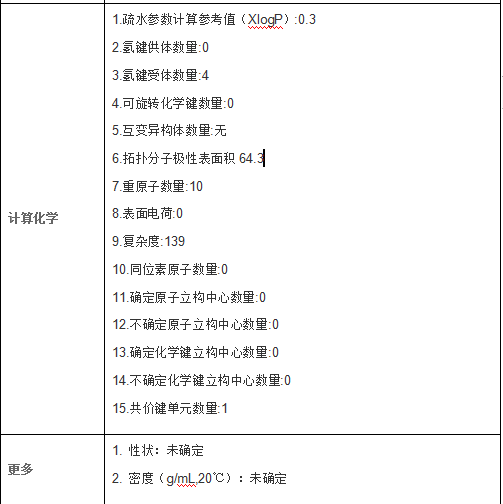 | | |
|---|---|
| 计算化学 | 1.疏水参数计算参考值（XlogP）:0.3<br>2.氢键供体数量:0<br>3.氢键受体数量:4<br>4.可旋转化学键数量:0<br>5.互变异构体数量:无<br>6.拓扑分子极性表面积 64.3<br>7.重原子数量:10<br>8.表面电荷:0<br>9.复杂度:139<br>10.同位素原子数量:0<br>11.确定原子立构中心数量:0<br>12.不确定原子立构中心数量:0<br>13.确定化学键立构中心数量:0<br>14.不确定化学键立构中心数量:0<br>15.共价键单元数量:1 |
| 更多 | 1. 性状：未确定<br>2. 密度（g/mL,20℃）：未确定 |